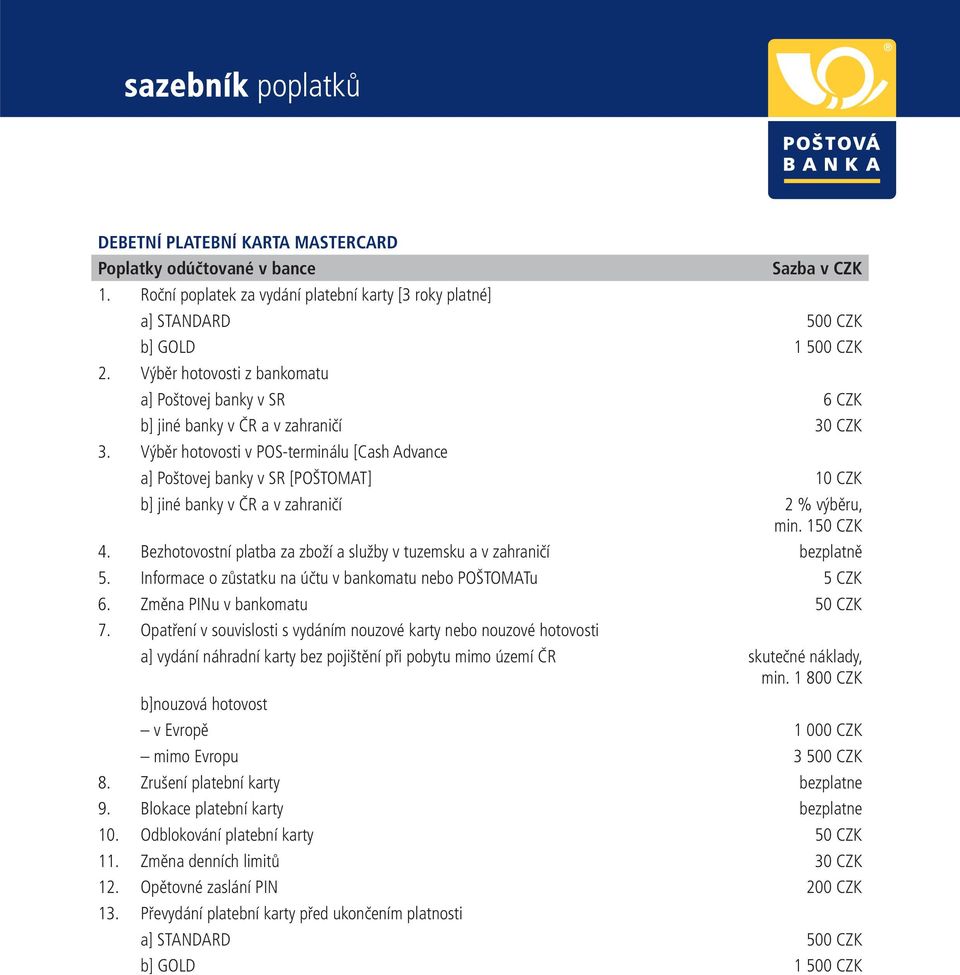 sazebník poplatků

POŠTOVÁ BANKA

DEBETNÍ PLATEBNÍ KARTA MASTERCARD

| Poplatky odúčtované v bance | Sazba v CZK |
|---|---|
| 1. Roční poplatek za vydání platební karty [3 roky platné] | |
| a] STANDARD | 500 CZK |
| b] GOLD | 1 500 CZK |
| 2. Výběr hotovosti z bankomatu | |
| a] Poštovej banky v SR | 6 CZK |
| b] jiné banky v ČR a v zahraničí | 30 CZK |
| 3. Výběr hotovosti v POS-terminálu [Cash Advance | |
| a] Poštovej banky v SR [POŠTOMAT] | 10 CZK |
| b] jiné banky v ČR a v zahraničí | 2 % výběru, min. 150 CZK |
| 4. Bezhotovostní platba za zboží a služby v tuzemsku a v zahraničí | bezplatně |
| 5. Informace o zůstatku na účtu v bankomatu nebo POŠTOMATu | 5 CZK |
| 6. Změna PINu v bankomatu | 50 CZK |
| 7. Opatření v souvislosti s vydáním nouzové karty nebo nouzové hotovosti | |
| a] vydání náhradní karty bez pojištění při pobytu mimo území ČR | skutečné náklady, min. 1 800 CZK |
| b]nouzová hotovost | |
| – v Evropě | 1 000 CZK |
| – mimo Evropu | 3 500 CZK |
| 8. Zrušení platební karty | bezplatne |
| 9. Blokace platební karty | bezplatne |
| 10. Odblokování platební karty | 50 CZK |
| 11. Změna denních limitů | 30 CZK |
| 12. Opětovné zaslání PIN | 200 CZK |
| 13. Převydání platební karty před ukončením platnosti | |
| a] STANDARD | 500 CZK |
| b] GOLD | 1 500 CZK |